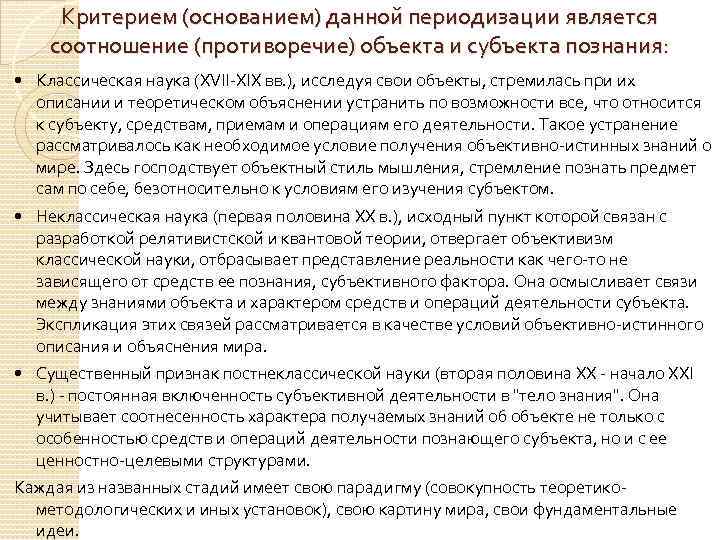 Критерием (основанием) данной периодизации является соотношение (противоречие) объекта и субъекта познания:

• Классическая наука (XVII-XIX вв.), исследуя свои объекты, стремилась при их описании и теоретическом объяснении устранить по возможности все, что относится к субъекту, средствам, приемам и операциям его деятельности. Такое устранение рассматривалось как необходимое условие получения объективно-истинных знаний о мире. Здесь господствует объектный стиль мышления, стремление познать предмет сам по себе, безотносительно к условиям его изучения субъектом.

• Неклассическая наука (первая половина XX в.), исходный пункт которой связан с разработкой релятивистской и квантовой теории, отвергает объективизм классической науки, отбрасывает представление реальности как чего-то не зависящего от средств ее познания, субъективного фактора. Она осмысливает связи между знаниями объекта и характером средств и операций деятельности субъекта. Экспликация этих связей рассматривается в качестве условий объективно-истинного описания и объяснения мира.

• Существенный признак постнеклассической науки (вторая половина XX - начало XXI в.) - постоянная включенность субъективной деятельности в "тело знания". Она учитывает соотнесенность характера получаемых знаний об объекте не только с особенностью средств и операций деятельности познающего субъекта, но и с ее ценностно-целевыми структурами.

Каждая из названных стадий имеет свою парадигму (совокупность теоретико-методологических и иных установок), свою картину мира, свои фундаментальные идеи.